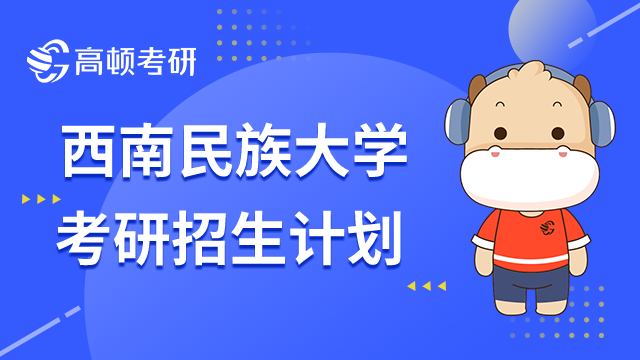 高顿考研

西南民族大学
考研招生计划